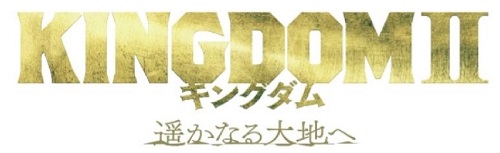 KINGDOM II
キングダム
遥かなる大地へ